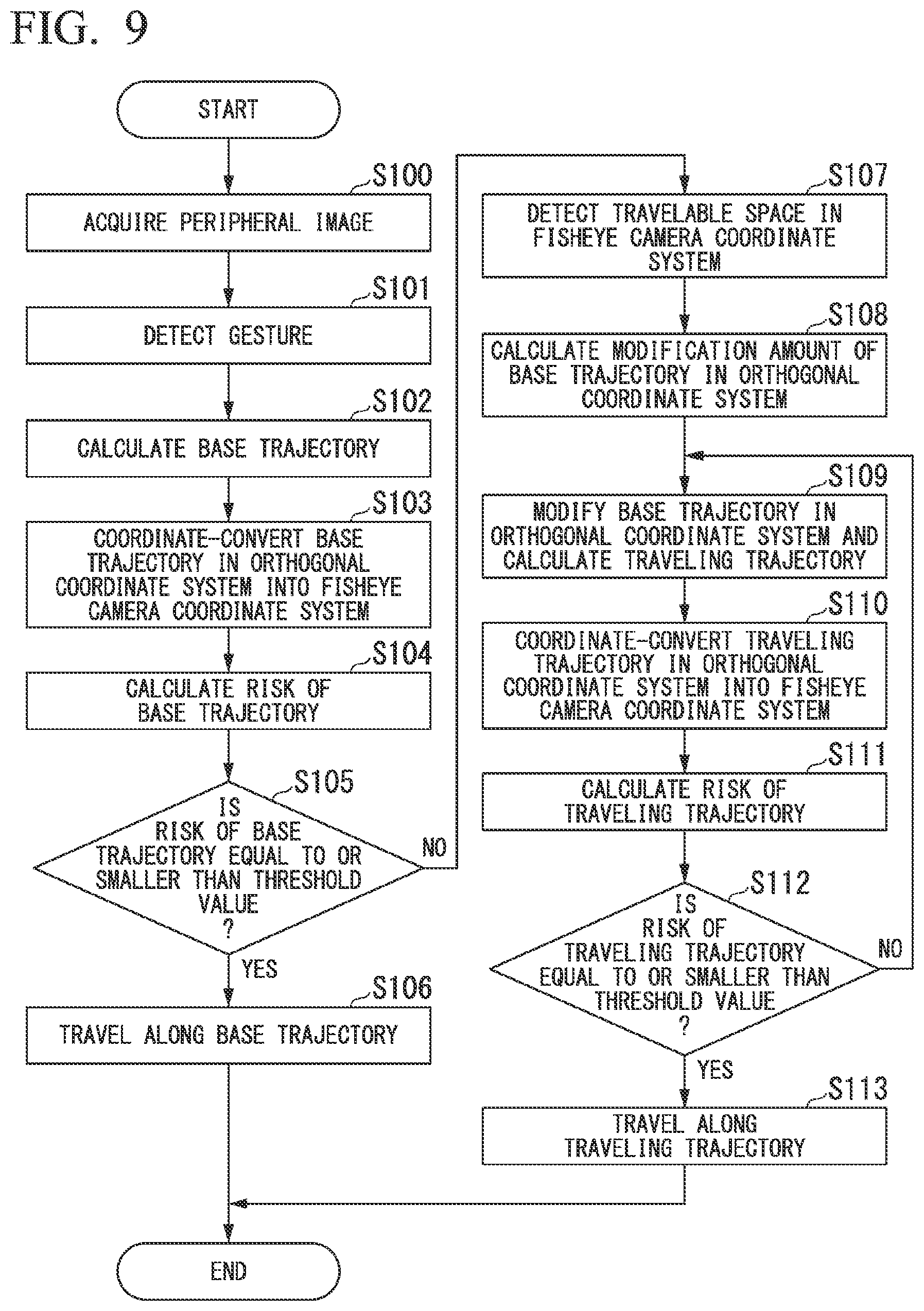 FIG. 9

START

S100
ACQUIRE PERIPHERAL IMAGE

S101
DETECT GESTURE

S102
CALCULATE BASE TRAJECTORY

S103
COORDINATE-CONVERT BASE TRAJECTORY IN ORTHOGONAL COORDINATE SYSTEM INTO FISHEYE CAMERA COORDINATE SYSTEM

S104
CALCULATE RISK OF BASE TRAJECTORY

S105
IS RISK OF BASE TRAJECTORY EQUAL TO OR SMALLER THAN THRESHOLD VALUE ?

NO

YES

S106
TRAVEL ALONG BASE TRAJECTORY

S107
DETECT TRAVELABLE SPACE IN FISHEYE CAMERA COORDINATE SYSTEM

S108
CALCULATE MODIFICATION AMOUNT OF BASE TRAJECTORY IN ORTHOGONAL COORDINATE SYSTEM

S109
MODIFY BASE TRAJECTORY IN ORTHOGONAL COORDINATE SYSTEM AND CALCULATE TRAVELING TRAJECTORY

S110
COORDINATE-CONVERT TRAVELING TRAJECTORY IN ORTHOGONAL COORDINATE SYSTEM INTO FISHEYE CAMERA COORDINATE SYSTEM

S111
CALCULATE RISK OF TRAVELING TRAJECTORY

S112
IS RISK OF TRAVELING TRAJECTORY EQUAL TO OR SMALLER THAN THRESHOLD VALUE ?

NO

YES

S113
TRAVEL ALONG TRAVELING TRAJECTORY

END